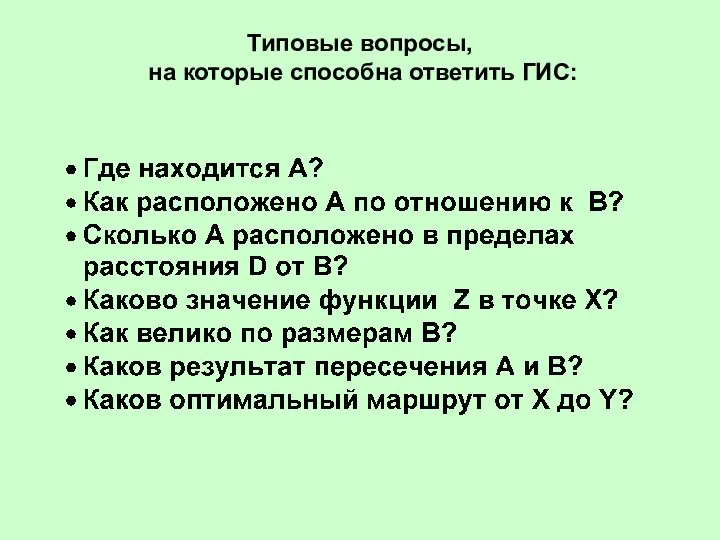 Типовые вопросы,
на которые способна ответить ГИС:

• Где находится A?
• Как расположено A по отношению к B?
• Сколько A расположено в пределах расстояния D от B?
• Каково значение функции Z в точке X?
• Как велико по размерам B?
• Каков результат пересечения A и B?
• Каков оптимальный маршрут от X до Y?